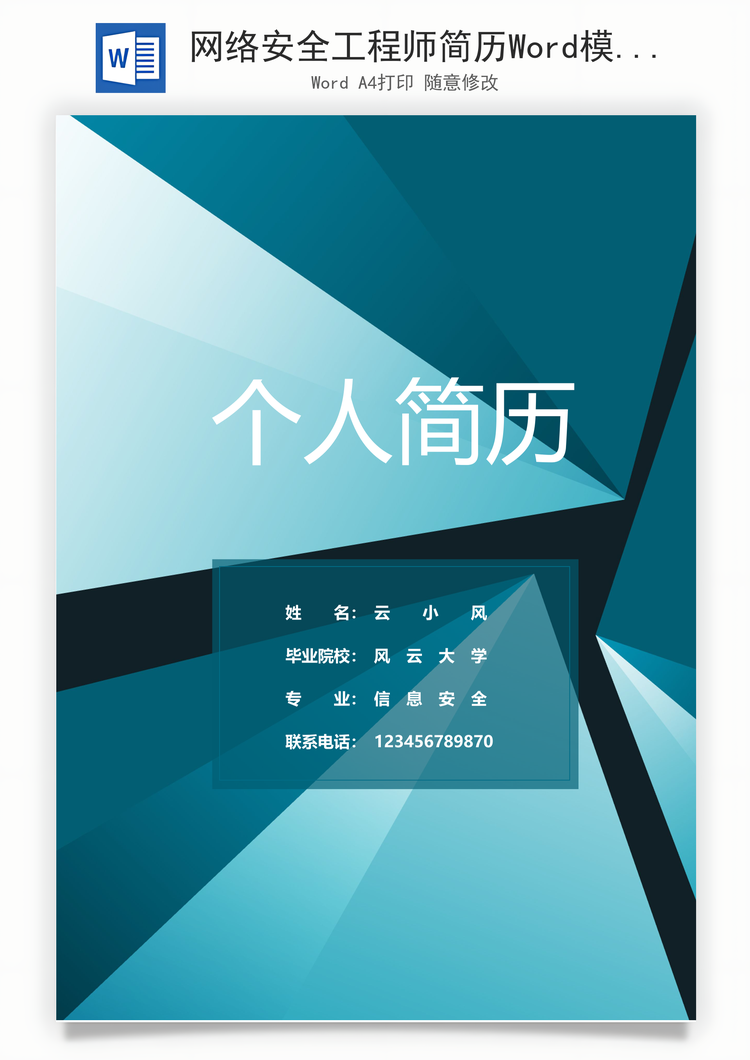 W

网络安全工程师简历Word模...

Word A4打印 随意修改

个人简历

姓 名: 云 小 风

毕业院校: 风 云 大 学

专 业: 信 息 安 全

联系电话: 123456789870